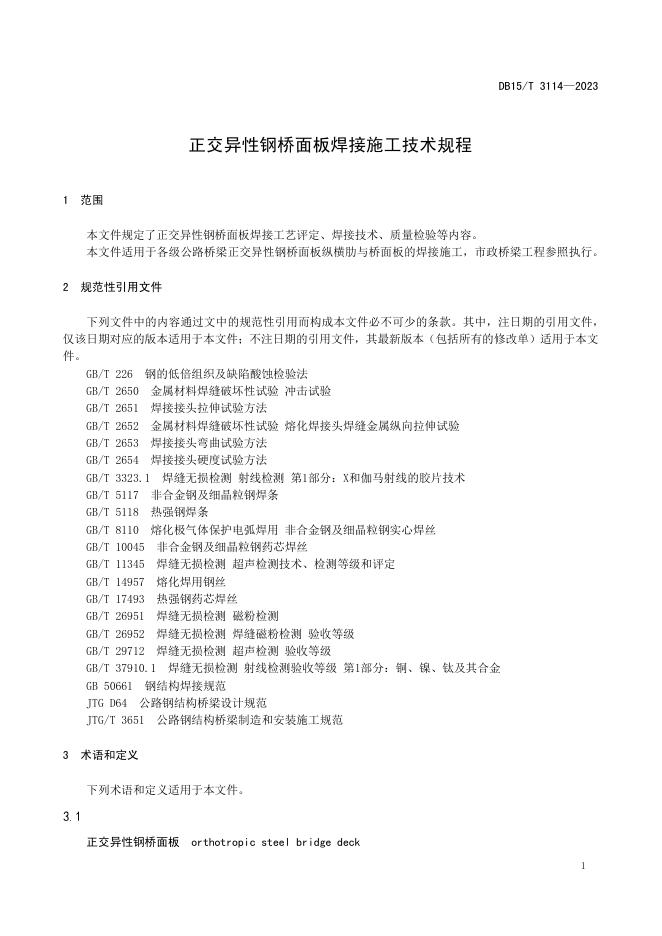 DB15/T 3114—2023

正交异性钢桥面板焊接施工技术规程

1 范围

本文件规定了正交异性钢桥面板焊接工艺评定、焊接技术、质量检验等内容。
本文件适用于各级公路桥梁正交异性钢桥面板纵横肋与桥面板的焊接施工，市政桥梁工程参照执行。

2 规范性引用文件

下列文件中的内容通过文中的规范性引用而构成本文件必不可少的条款。其中，注日期的引用文件，仅该日期对应的版本适用于本文件；不注日期的引用文件，其最新版本（包括所有的修改单）适用于本文件。
GB/T 226 钢的低倍组织及缺陷酸蚀检验法
GB/T 2650 金属材料焊缝破坏性试验 冲击试验
GB/T 2651 焊接接头拉伸试验方法
GB/T 2652 金属材料焊缝破坏性试验 熔化焊接头焊缝金属纵向拉伸试验
GB/T 2653 焊接接头弯曲试验方法
GB/T 2654 焊接接头硬度试验方法
GB/T 3323.1 焊缝无损检测 射线检测 第1部分：X和伽马射线的胶片技术
GB/T 5117 非合金钢及细晶粒钢焊条
GB/T 5118 热强钢焊条
GB/T 8110 熔化极气体保护电弧焊用 非合金钢及细晶粒钢实心焊丝
GB/T 10045 非合金钢及细晶粒钢药芯焊丝
GB/T 11345 焊缝无损检测 超声检测技术、检测等级和评定
GB/T 14957 熔化焊用钢丝
GB/T 17493 热强钢药芯焊丝
GB/T 26951 焊缝无损检测 磁粉检测
GB/T 26952 焊缝无损检测 焊缝磁粉检测 验收等级
GB/T 29712 焊缝无损检测 超声检测 验收等级
GB/T 37910.1 焊缝无损检测 射线检测验收等级 第1部分：钢、镍、钛及其合金
GB 50661 钢结构焊接规范
JTG D64 公路钢结构桥梁设计规范
JTG/T 3651 公路钢结构桥梁制造和安装施工规范

3 术语和定义

下列术语和定义适用于本文件。

3.1

正交异性钢桥面板 orthotropic steel bridge deck

1